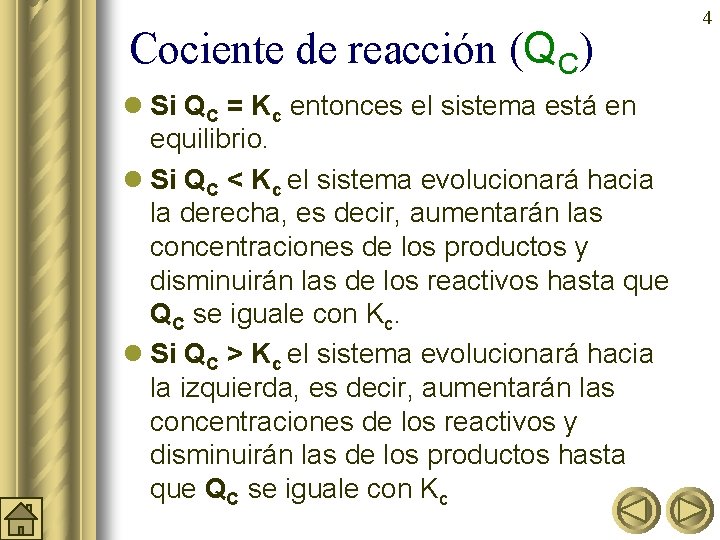 4

Cociente de reacción ($Q_C$)

Si $Q_C = K_c$ entonces el sistema está en equilibrio.

Si $Q_C < K_c$ el sistema evolucionará hacia la derecha, es decir, aumentarán las concentraciones de los productos y disminuirán las de los reactivos hasta que $Q_C$ se iguale con $K_c$.

Si $Q_C > K_c$ el sistema evolucionará hacia la izquierda, es decir, aumentarán las concentraciones de los reactivos y disminuirán las de los productos hasta que $Q_C$ se iguale con $K_c$